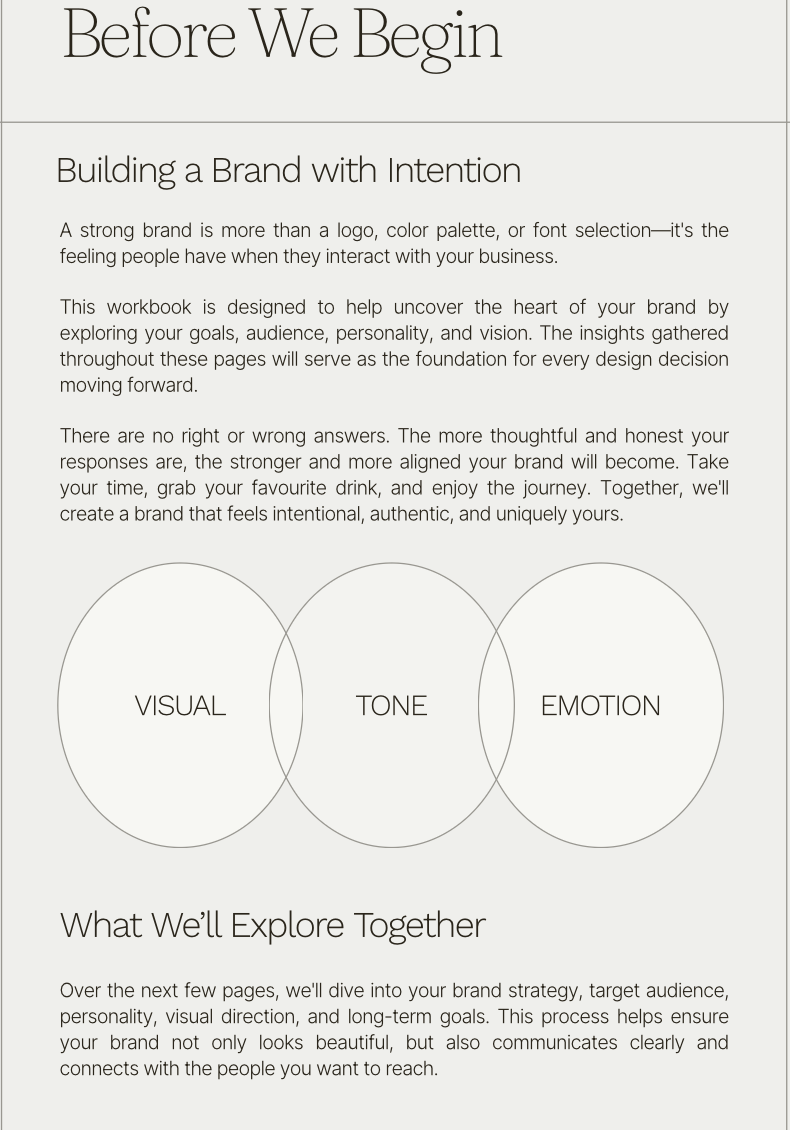 Before We Begin

Building a Brand with Intention

A strong brand is more than a logo, color palette, or font selection—it's the feeling people have when they interact with your business.

This workbook is designed to help uncover the heart of your brand by exploring your goals, audience, personality, and vision. The insights gathered throughout these pages will serve as the foundation for every design decision moving forward.

There are no right or wrong answers. The more thoughtful and honest your responses are, the stronger and more aligned your brand will become. Take your time, grab your favourite drink, and enjoy the journey. Together, we'll create a brand that feels intentional, authentic, and uniquely yours.

VISUAL

TONE

EMOTION

What We'll Explore Together

Over the next few pages, we'll dive into your brand strategy, target audience, personality, visual direction, and long-term goals. This process helps ensure your brand not only looks beautiful, but also communicates clearly and connects with the people you want to reach.